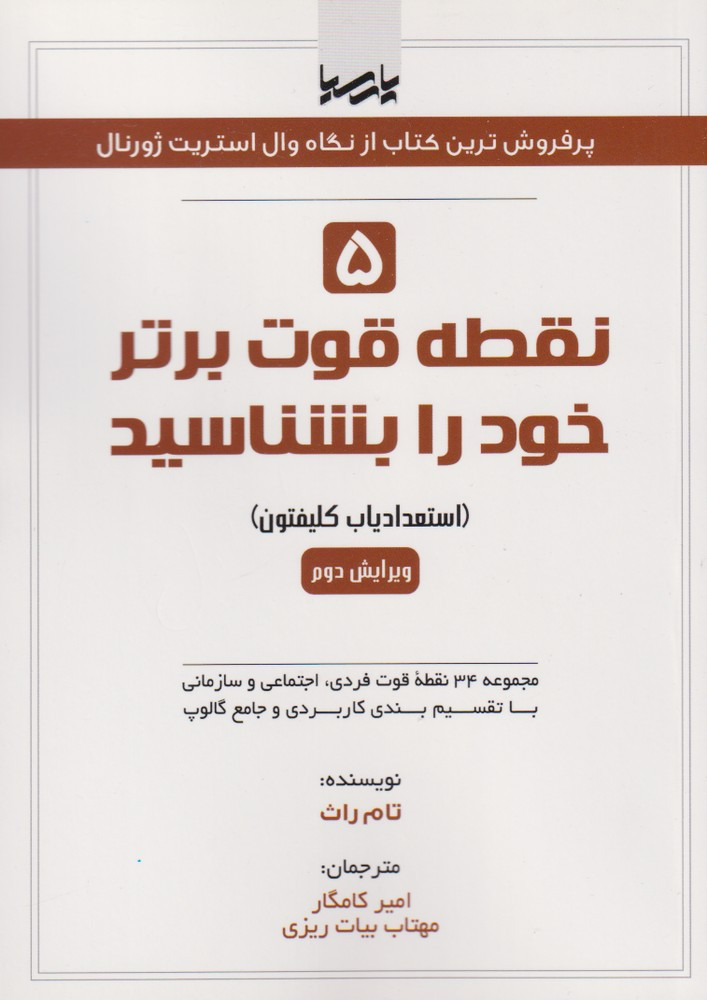 پارسیا

پرفروش ترین کتاب از نگاه وال استریت ژورنال

۵
نقطه قوت برتر خود را بشناسید

(استعدادیاب کلیفتون)

ویرایش دوم

مجموعه ۳۴ نقطهٔ قوت فردی، اجتماعی و سازمانی با تقسیم بندی کاربردی و جامع گالوپ

نویسنده:
تام راث

مترجمان:
امیر کامگار
مهتاب بیات ریزی